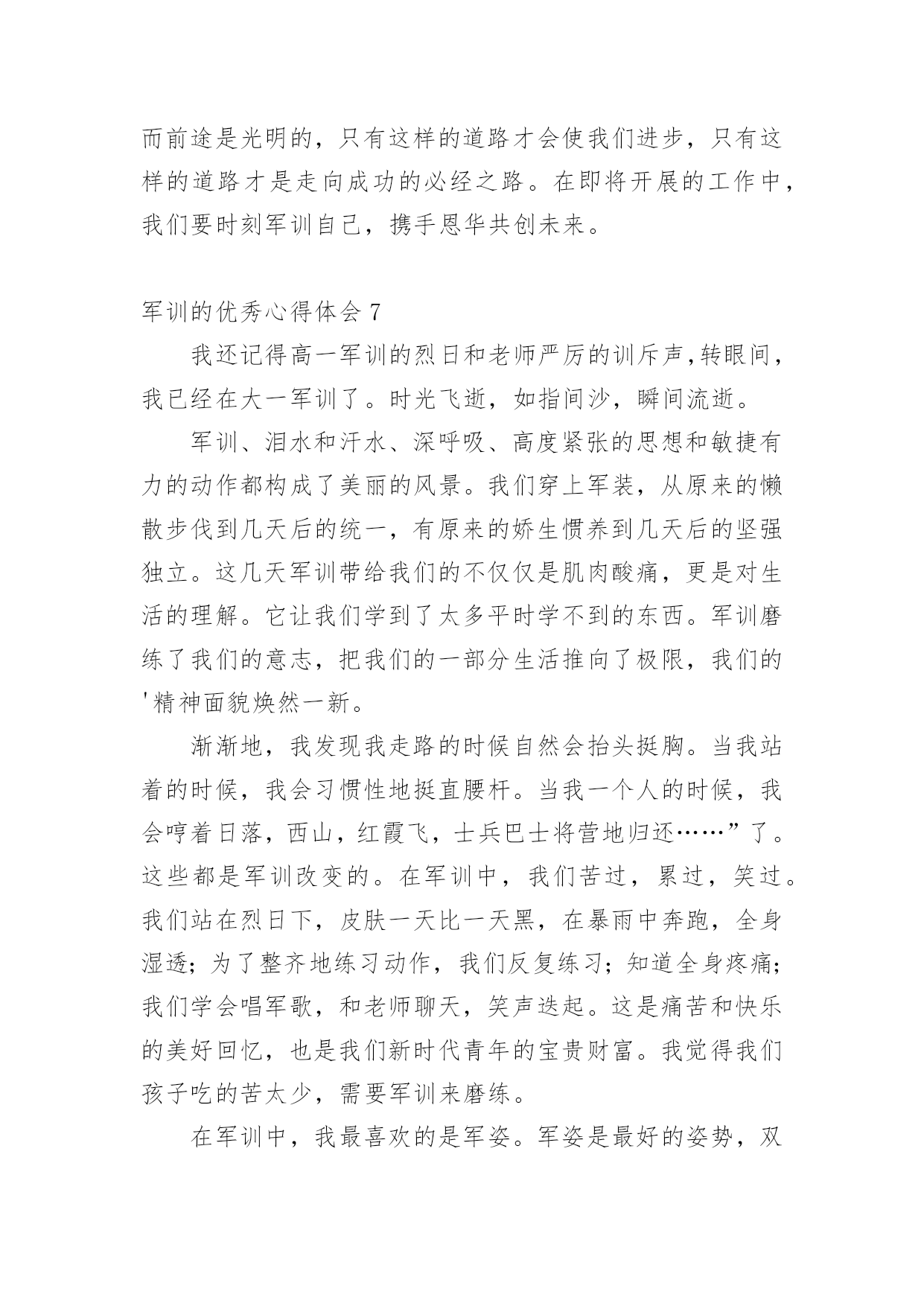 而前途是光明的，只有这样的道路才会使我们进步，只有这样的道路才是走向成功的必经之路。在即将开展的工作中，我们要时刻军训自己，携手恩华共创未来。

军训的优秀心得体会 7

我还记得高一军训的烈日和老师严厉的训斥声，转眼间，我已经在大一军训了。时光飞逝，如指间沙，瞬间流逝。

军训、泪水和汗水、深呼吸、高度紧张的思想和敏捷有力的动作都构成了美丽的风景。我们穿上军装，从原来的懒散步伐到几天后的统一，有原来的娇生惯养到几天后的坚强独立。这几天军训带给我们的不仅仅是肌肉酸痛，更是对生活的理解。它让我们学到了太多平时学不到的东西。军训磨练了我们的意志，把我们的一部分生活推向了极限，我们的'精神面貌焕然一新。

渐渐地，我发现我走路的时候自然会抬头挺胸。当我站着的时候，我会习惯性地挺直腰杆。当我一个人的时候，我会哼着日落，西山，红霞飞，士兵巴士将营地归还……”了。这些都是军训改变的。在军训中，我们苦过，累过，笑过。我们站在烈日下，皮肤一天比一天黑，在暴雨中奔跑，全身湿透；为了整齐地练习动作，我们反复练习；知道全身疼痛；我们学会唱军歌，和老师聊天，笑声迭起。这是痛苦和快乐的美好回忆，也是我们新时代青年的宝贵财富。我觉得我们孩子吃的苦太少，需要军训来磨练。

在军训中，我最喜欢的是军姿。军姿是最好的姿势，双